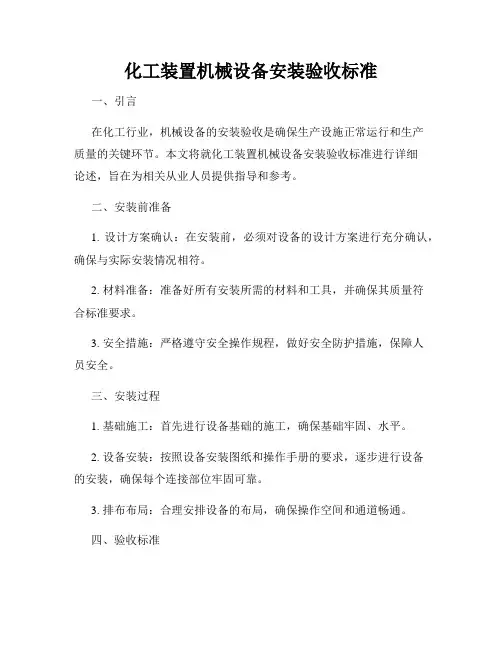 化工装置机械设备安装验收标准

一、引言

在化工行业，机械设备的安装验收是确保生产设施正常运行和生产质量的关键环节。本文将就化工装置机械设备安装验收标准进行详细论述，旨在为相关从业人员提供指导和参考。

二、安装前准备

1. 设计方案确认：在安装前，必须对设备的设计方案进行充分确认，确保与实际安装情况相符。

2. 材料准备：准备好所有安装所需的材料和工具，并确保其质量符合标准要求。

3. 安全措施：严格遵守安全操作规程，做好安全防护措施，保障人员安全。

三、安装过程

1. 基础施工：首先进行设备基础的施工，确保基础牢固、水平。

2. 设备安装：按照设备安装图纸和操作手册的要求，逐步进行设备的安装，确保每个连接部位牢固可靠。

3. 排布布局：合理安排设备的布局，确保操作空间和通道畅通。

四、验收标准